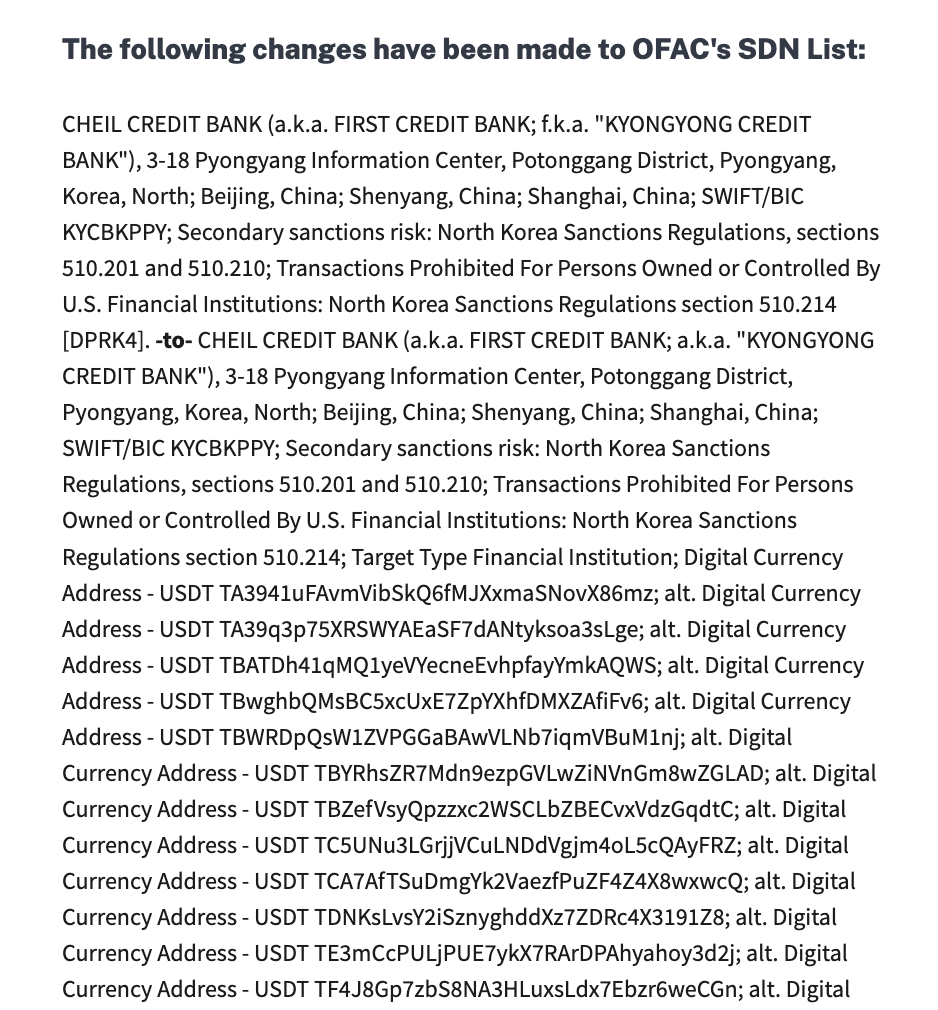 The following changes have been made to OFAC's SDN List:

CHEIL CREDIT BANK (a.k.a. FIRST CREDIT BANK; f.k.a. "KYONGYONG CREDIT BANK"), 3-18 Pyongyang Information Center, Potonggang District, Pyongyang, Korea, North; Beijing, China; Shenyang, China; Shanghai, China; SWIFT/BIC KYCBKPPY; Secondary sanctions risk: North Korea Sanctions Regulations, sections 510.201 and 510.210; Transactions Prohibited For Persons Owned or Controlled By U.S. Financial Institutions: North Korea Sanctions Regulations section 510.214 [DPRK4]. -to- CHEIL CREDIT BANK (a.k.a. FIRST CREDIT BANK; a.k.a. "KYONGYONG CREDIT BANK"), 3-18 Pyongyang Information Center, Potonggang District, Pyongyang, Korea, North; Beijing, China; Shenyang, China; Shanghai, China; SWIFT/BIC KYCBKPPY; Secondary sanctions risk: North Korea Sanctions Regulations, sections 510.201 and 510.210; Transactions Prohibited For Persons Owned or Controlled By U.S. Financial Institutions: North Korea Sanctions Regulations section 510.214; Target Type Financial Institution; Digital Currency Address - USDT TA3941uFAvmVibSkQ6fMJXxmaSNovX86mz; alt. Digital Currency Address - USDT TA39q3p75XRSWYAEaSF7dANtyksoa3sLge; alt. Digital Currency Address - USDT TBATDh41qMQ1yeVYecneEvhpfayYmkAQWS; alt. Digital Currency Address - USDT TBwghbQMsBC5xcUxE7ZpYXhfDMXZAfiFv6; alt. Digital Currency Address - USDT TBWRDpQsW1ZVPGGaBAwVLNb7iqmVBuM1nj; alt. Digital Currency Address - USDT TBYRhsZR7Mdn9ezpGVLwZiNVnGm8wZGLAD; alt. Digital Currency Address - USDT TBZefVsyQpzzxc2WSCLbZBECvxVdzGqdtC; alt. Digital Currency Address - USDT TC5UNu3LGrjjVCuLNDdVgjm4oL5cQAyFRZ; alt. Digital Currency Address - USDT TCA7AfTSuDmgYk2VaezfPuZF4Z4X8wxwcQ; alt. Digital Currency Address - USDT TDNKsLvsY2iSznyghddXz7ZDRc4X3191Z8; alt. Digital Currency Address - USDT TE3mCcPULjPUE7ykX7RArDPAhyahoy3d2j; alt. Digital Currency Address - USDT TF4J8Gp7zbS8NA3HLuxsLdx7Ebzr6weCGn; alt. Digital